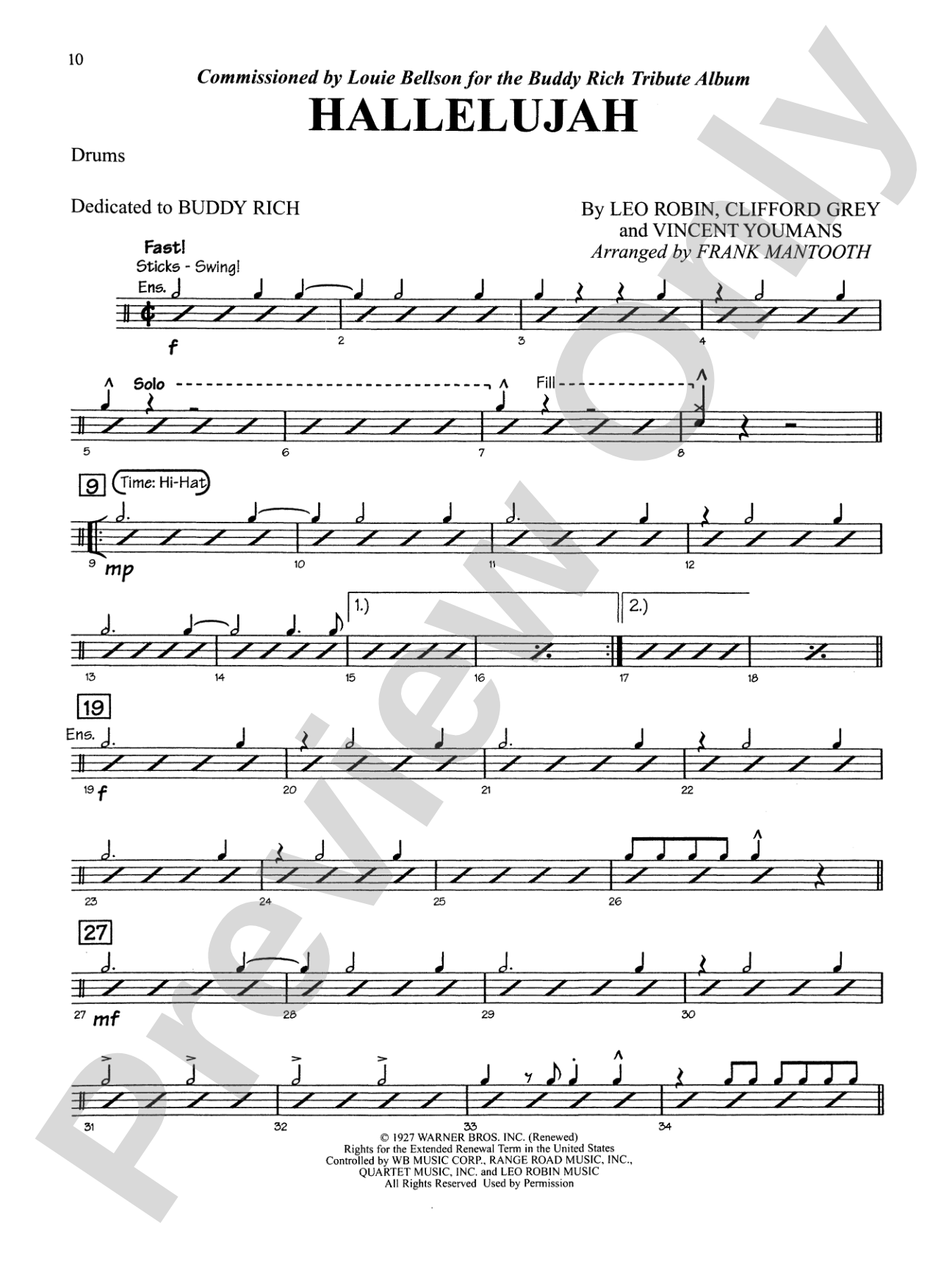 10

Commissioned by Louie Bellson for the Buddy Rich Tribute Album

HALLELUJAH

Drums

Dedicated to BUDDY RICH

By LEO ROBIN, CLIFFORD GREY
and VINCENT YOUMANS
Arranged by FRANK MANTOOTH

Fast!
Sticks - Swing!
Ens.

f

2

3

4

Solo

Fill

5

6

7

8

9

Time: Hi-Hat

9 mp

10

11

12

1.)

2.)

13

14

15

16

17

18

19

Ens.

19 f

20

21

22

23

24

25

26

27

27 mf

28

29

30

31

32

33

34

© 1927 WARNER BROS. INC. (Renewed)
Rights for the Extended Renewal Term in the United States
Controlled by WB MUSIC CORP., RANGE ROAD MUSIC, INC.,
QUARTET MUSIC, INC. and LEO ROBIN MUSIC
All Rights Reserved Used by Permission

Preview Only